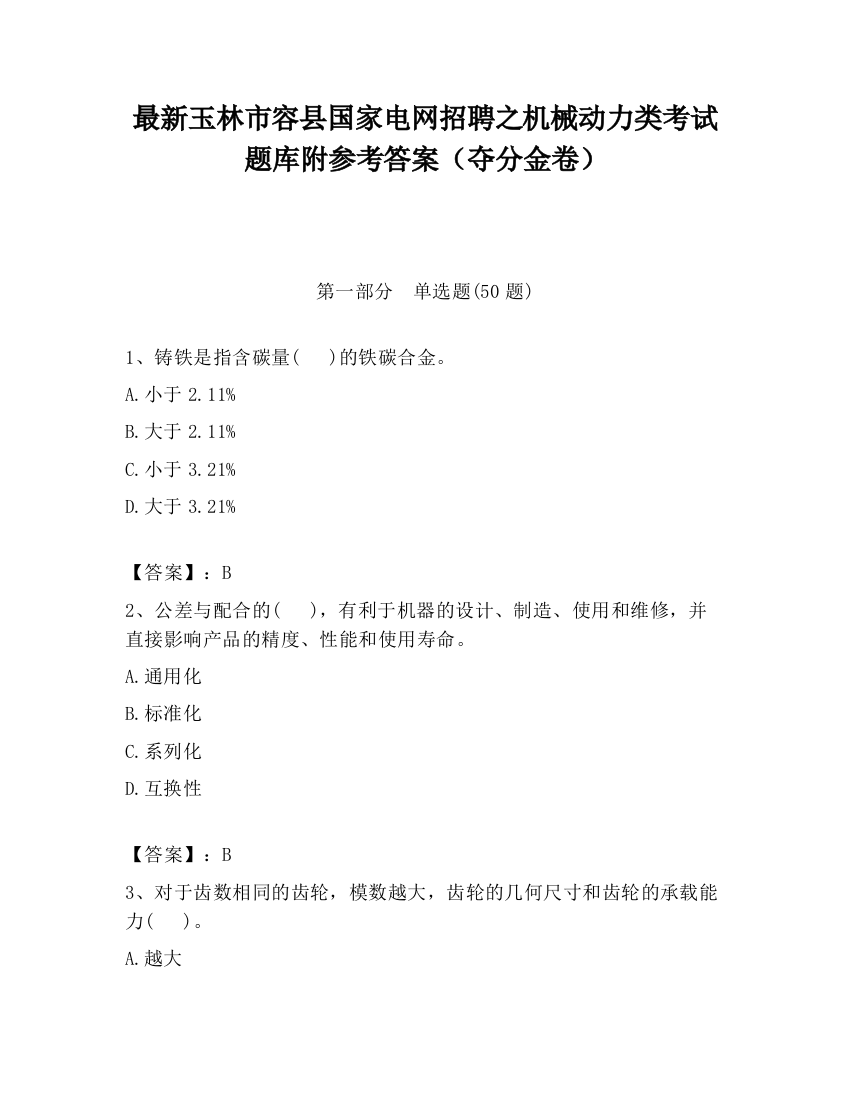 最新玉林市容县国家电网招聘之机械动力类考试题库附参考答案（夺分金卷）

第一部分　单选题(50 题)

1、铸铁是指含碳量(　 )的铁碳合金。

A.小于 2.11%

B.大于 2.11%

C.小于 3.21%

D.大于 3.21%

【答案】：B

2、公差与配合的(　 )，有利于机器的设计、制造、使用和维修，并直接影响产品的精度、性能和使用寿命。

A.通用化

B.标准化

C.系列化

D.互换性

【答案】：B

3、对于齿数相同的齿轮，模数越大，齿轮的几何尺寸和齿轮的承载能力(　 )。

A.越大